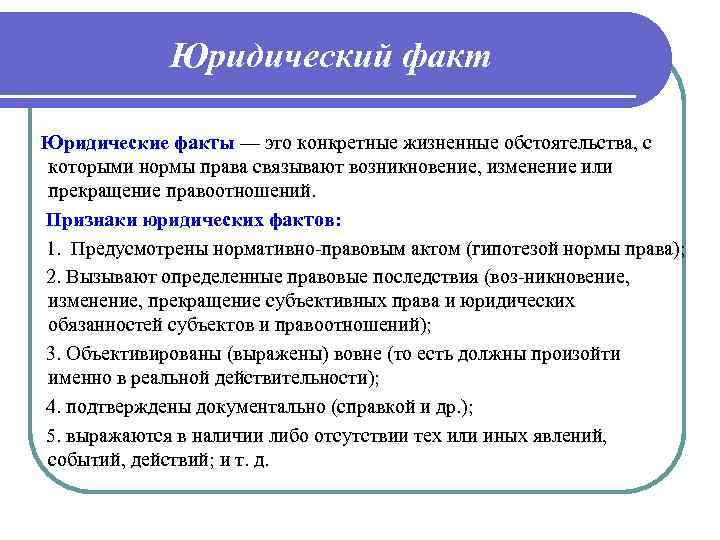 Юридический факт

Юридические факты — это конкретные жизненные обстоятельства, с которыми нормы права связывают возникновение, изменение или прекращение правоотношений.

Признаки юридических фактов:

1. Предусмотрены нормативно-правовым актом (гипотезой нормы права);

2. Вызывают определенные правовые последствия (воз-никновение, изменение, прекращение субъективных права и юридических обязанностей субъектов и правоотношений);

3. Объективированы (выражены) вовне (то есть должны произойти именно в реальной действительности);

4. подтверждены документально (справкой и др.);

5. выражаются в наличии либо отсутствии тех или иных явлений, событий, действий; и т. д.